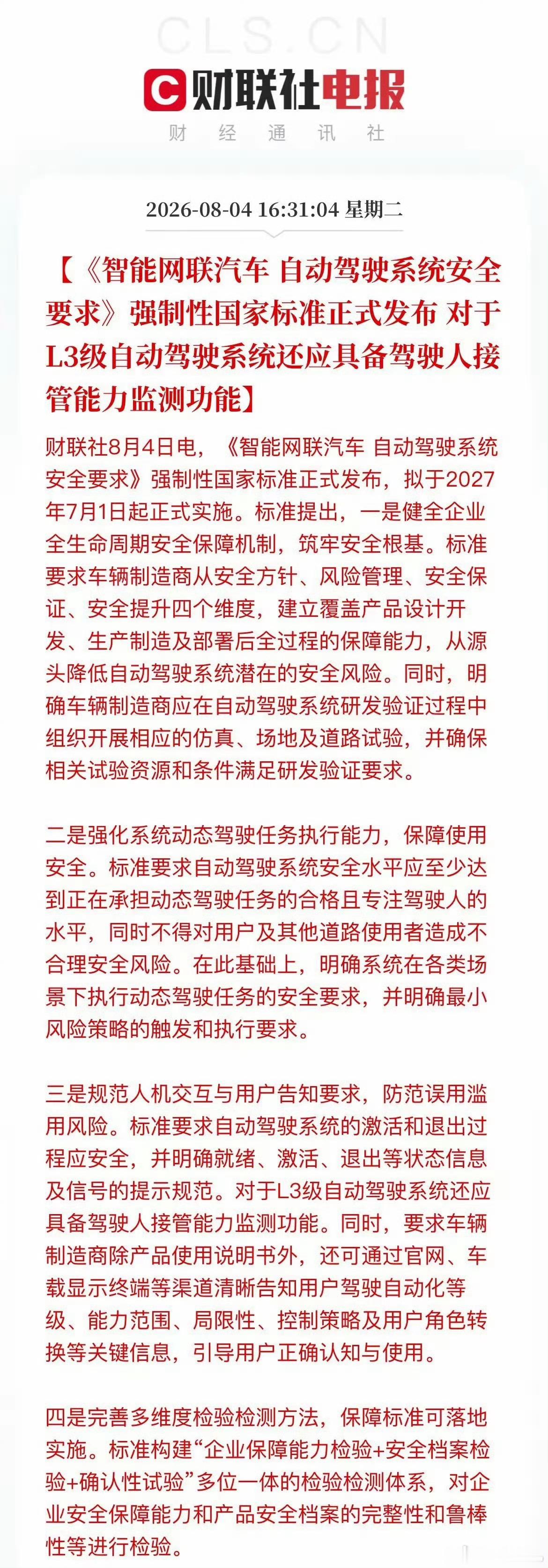 CLS.CN

财联社电报

财 经 通 讯 社

2026-08-04 16:31:04 星期二

【《智能网联汽车 自动驾驶系统安全要求》强制性国家标准正式发布 对于L3级自动驾驶系统还应具备驾驶人接管能力监测功能】

财联社8月4日电，《智能网联汽车 自动驾驶系统安全要求》强制性国家标准正式发布，拟于2027年7月1日起正式实施。标准提出，一是健全企业全生命周期安全保障机制，筑牢安全根基。标准要求车辆制造商从安全方针、风险管理、安全保证、安全提升四个维度，建立覆盖产品设计开发、生产制造及部署后全过程的保障能力，从源头降低自动驾驶系统潜在的安全风险。同时，明确车辆制造商应在自动驾驶系统研发验证过程中组织开展相应的仿真、场地及道路试验，并确保相关试验资源和条件满足研发验证要求。

二是强化系统动态驾驶任务执行能力，保障使用安全。标准要求自动驾驶系统安全水平应至少达到正在承担动态驾驶任务的合格且专注驾驶人的水平，同时不得对用户及其他道路使用者造成不合理安全风险。在此基础上，明确系统在各类场景下执行动态驾驶任务的安全要求，并明确最小风险策略的触发和执行要求。

三是规范人机交互与用户告知要求，防范误用滥用风险。标准要求自动驾驶系统的激活和退出过程应安全，并明确就绪、激活、退出等状态信息及信号的提示规范。对于L3级自动驾驶系统还应具备驾驶人接管能力监测功能。同时，要求车辆制造商除产品使用说明书外，还可通过官网、车载显示终端等渠道清晰告知用户驾驶自动化等级、能力范围、局限性、控制策略及用户角色转换等关键信息，引导用户正确认知与使用。

四是完善多维度检验检测方法，保障标准可落地实施。标准构建“企业保障能力检验+安全档案检验+确认性试验”多位一体的检验检测体系，对企业安全保障能力和产品安全档案的完整性和鲁棒性等进行检验。